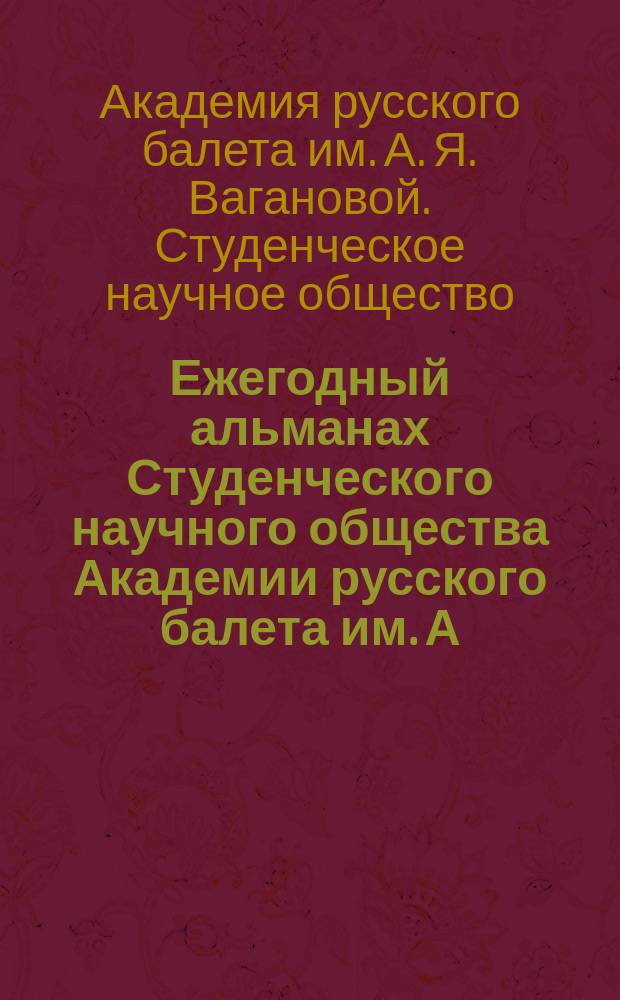 Академия русского балета им. А. Я. Вагановой. Студенческое научное общество

Ежегодный альманах Студенческого научного общества Академии русского балета им. А